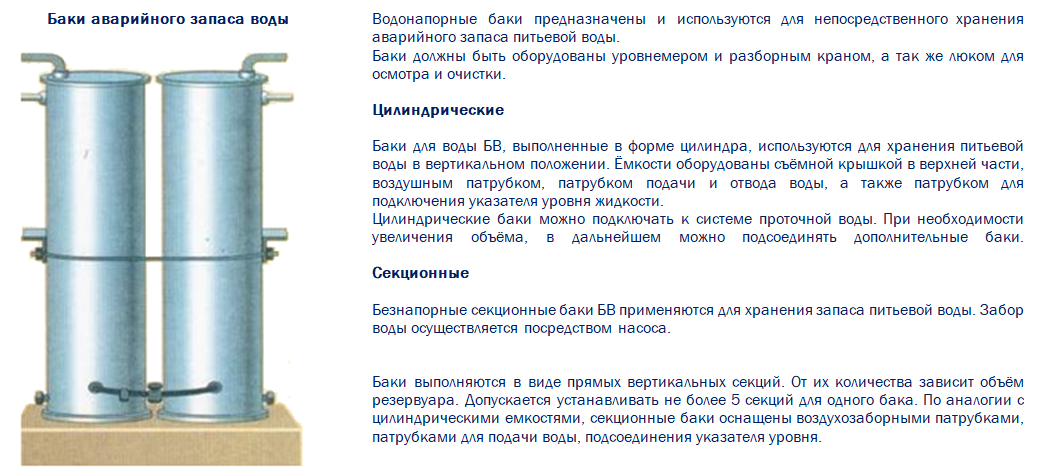 Баки аварийного запаса воды

Водонапорные баки предназначены и используются для непосредственного хранения аварийного запаса питьевой воды.
Баки должны быть оборудованы уровнемером и разборным краном, а так же люком для осмотра и очистки.

Цилиндрические

Баки для воды БВ, выполненные в форме цилиндра, используются для хранения питьевой воды в вертикальном положении. Ёмкости оборудованы съёмной крышкой в верхней части, воздушным патрубком, патрубком подачи и отвода воды, а также патрубком для подключения указателя уровня жидкости.
Цилиндрические баки можно подключать к системе проточной воды. При необходимости увеличения объёма, в дальнейшем можно подсоединять дополнительные баки.

Секционные

Безнапорные секционные баки БВ применяются для хранения запаса питьевой воды. Забор воды осуществляется посредством насоса.

Баки выполняются в виде прямых вертикальных секций. От их количества зависит объём резервуара. Допускается устанавливать не более 5 секций для одного бака. По аналогии с цилиндрическими емкостями, секционные баки оснащены воздухозаборными патрубками, патрубками для подачи воды, подсоединения указателя уровня.